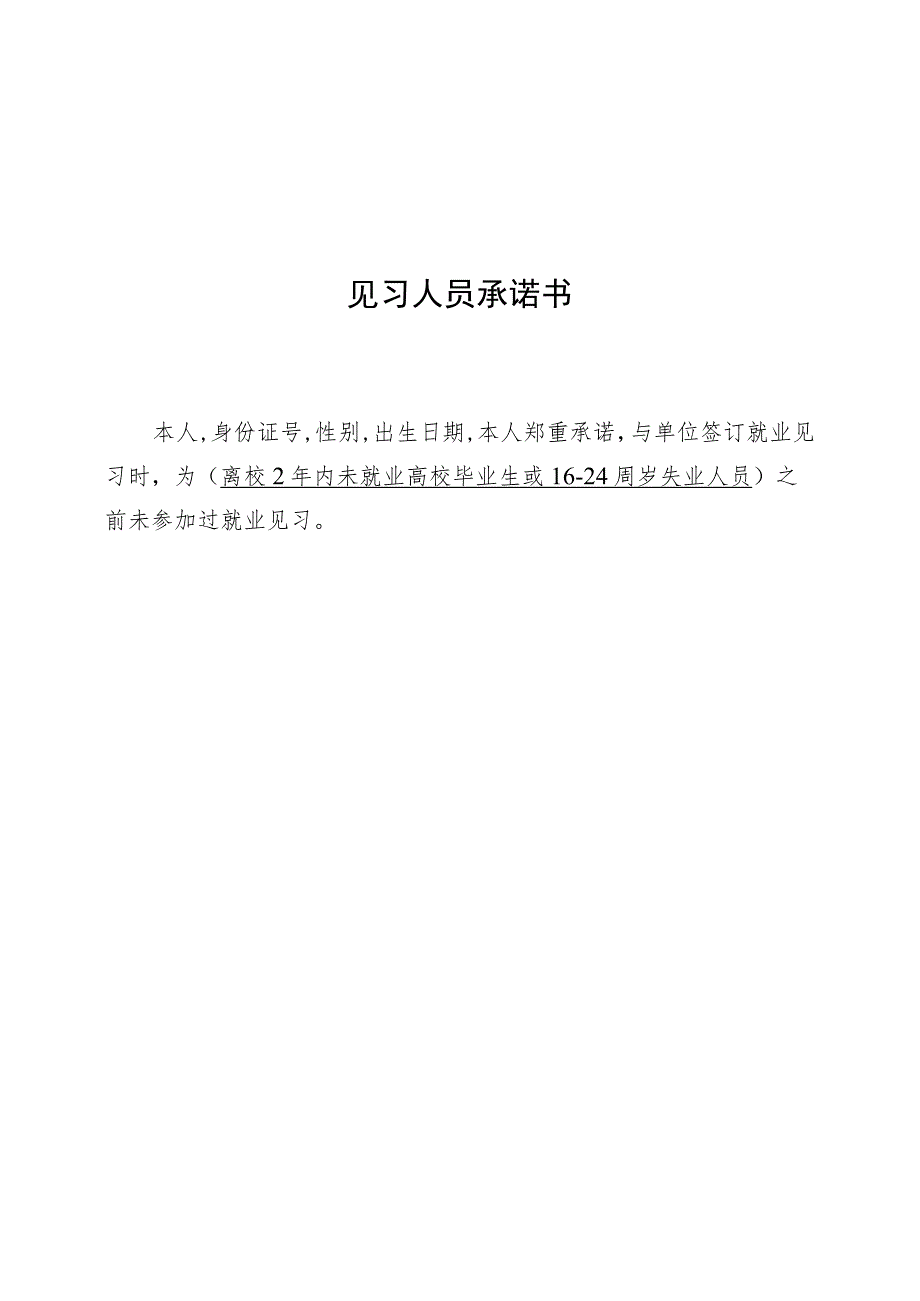 见习人员承诺书

本人，身份证号，性别，出生日期，本人郑重承诺，与单位签订就业见习时，为（离校2年内未就业高校毕业生或16-24周岁失业人员）之前未参加过就业见习。